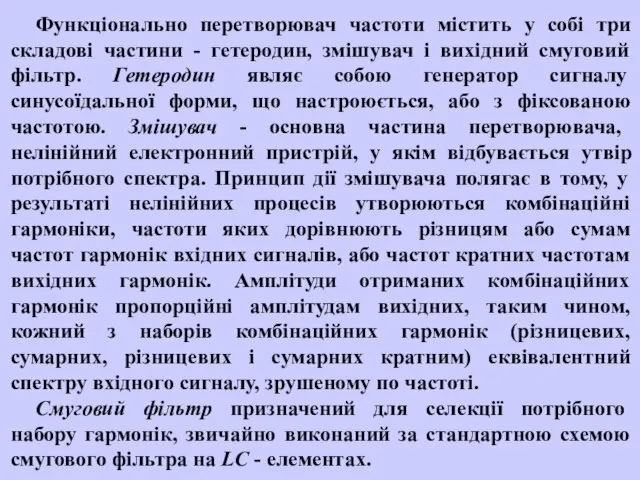 Функціонально перетворювач частоти містить у собі три складові частини - гетеродин, змішувач і вихідний смуговий фільтр. Гетеродин являє собою генератор сигналу синусоїдальної форми, що настроюється, або з фіксованою частотою. Змішувач - основна частина перетворювача, нелінійний електронний пристрій, у якім відбувається утвір потрібного спектра. Принцип дії змішувача полягає в тому, у результаті нелінійних процесів утворюються комбінаційні гармоніки, частоти яких дорівнюють різницям або сумам частот гармонік вхідних сигналів, або частот кратних частотам вихідних гармонік. Амплітуди отриманих комбінаційних гармонік пропорційні амплітудам вихідних, таким чином, кожний з наборів комбінаційних гармонік (різницевих, сумарних, різницевих і сумарних кратним) еквівалентний спектру вхідного сигналу, зрушеному по частоті.

Смуговий фільтр призначений для селекції потрібного набору гармонік, звичайно виконаний за стандартною схемою смугового фільтра на $LC$ - елементах.